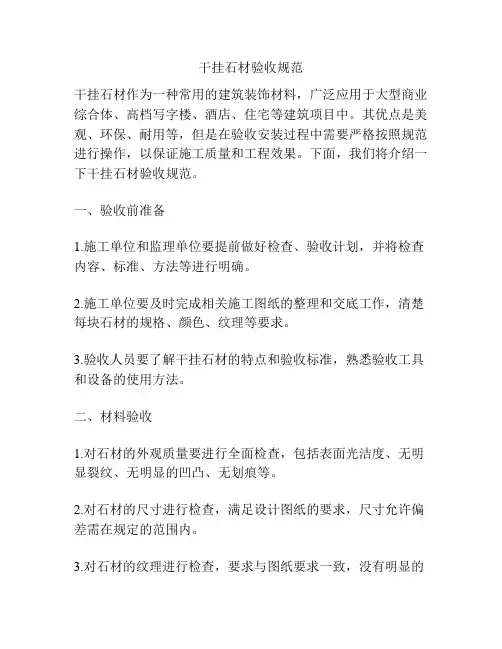 干挂石材验收规范

干挂石材作为一种常用的建筑装饰材料，广泛应用于大型商业综合体、高档写字楼、酒店、住宅等建筑项目中。其优点是美观、环保、耐用等，但是在验收安装过程中需要严格按照规范进行操作，以保证施工质量和工程效果。下面，我们将介绍一下干挂石材验收规范。

一、验收前准备

1.施工单位和监理单位要提前做好检查、验收计划，并将检查内容、标准、方法等进行明确。

2.施工单位要及时完成相关施工图纸的整理和交底工作，清楚每块石材的规格、颜色、纹理等要求。

3.验收人员要了解干挂石材的特点和验收标准，熟悉验收工具和设备的使用方法。

二、材料验收

1.对石材的外观质量要进行全面检查，包括表面光洁度、无明显裂纹、无明显的凹凸、无划痕等。

2.对石材的尺寸进行检查，满足设计图纸的要求，尺寸允许偏差需在规定的范围内。

3.对石材的纹理进行检查，要求与图纸要求一致，没有明显的